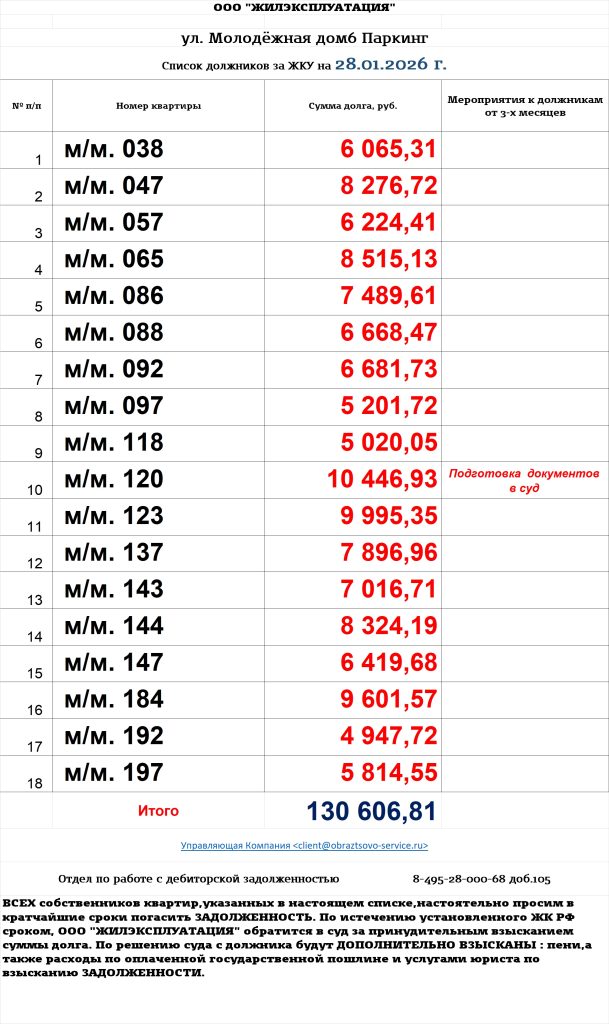 ООО "ЖИЛЭКСПЛУАТАЦИЯ"

ул. Молодёжная дом6 Паркинг

Список должников за ЖКУ на 28.01.2026 г.

| № п/п | Номер квартиры | Сумма долга, руб. | Мероприятия к должникам от 3-х месяцев |
|---|---|---|---|
| 1 | м/м. 038 | 6 065,31 | |
| 2 | м/м. 047 | 8 276,72 | |
| 3 | м/м. 057 | 6 224,41 | |
| 4 | м/м. 065 | 8 515,13 | |
| 5 | м/м. 086 | 7 489,61 | |
| 6 | м/м. 088 | 6 668,47 | |
| 7 | м/м. 092 | 6 681,73 | |
| 8 | м/м. 097 | 5 201,72 | |
| 9 | м/м. 118 | 5 020,05 | |
| 10 | м/м. 120 | 10 446,93 | Подготовка документов в суд |
| 11 | м/м. 123 | 9 995,35 | |
| 12 | м/м. 137 | 7 896,96 | |
| 13 | м/м. 143 | 7 016,71 | |
| 14 | м/м. 144 | 8 324,19 | |
| 15 | м/м. 147 | 6 419,68 | |
| 16 | м/м. 184 | 9 601,57 | |
| 17 | м/м. 192 | 4 947,72 | |
| 18 | м/м. 197 | 5 814,55 | |
| | Итого | 130 606,81 | |

Управляющая Компания <client@obraztsovo-service.ru>

Отдел по работе с дебиторской задолженностью 8-495-28-000-68 доб.105

ВСЕХ собственников квартир,указанных в настоящем списке,настоятельно просим в кратчайшие сроки погасить ЗАДОЛЖЕННОСТЬ. По истечению установленного ЖК РФ сроком, ООО "ЖИЛЭКСПЛУАТАЦИЯ" обратится в суд за принудительным взысканием суммы долга. По решению суда с должника будут ДОПОЛНИТЕЛЬНО ВЗЫСКАНЫ : пени,а также расходы по оплаченной государственной пошлине и услугами юриста по взысканию ЗАДОЛЖЕННОСТИ.